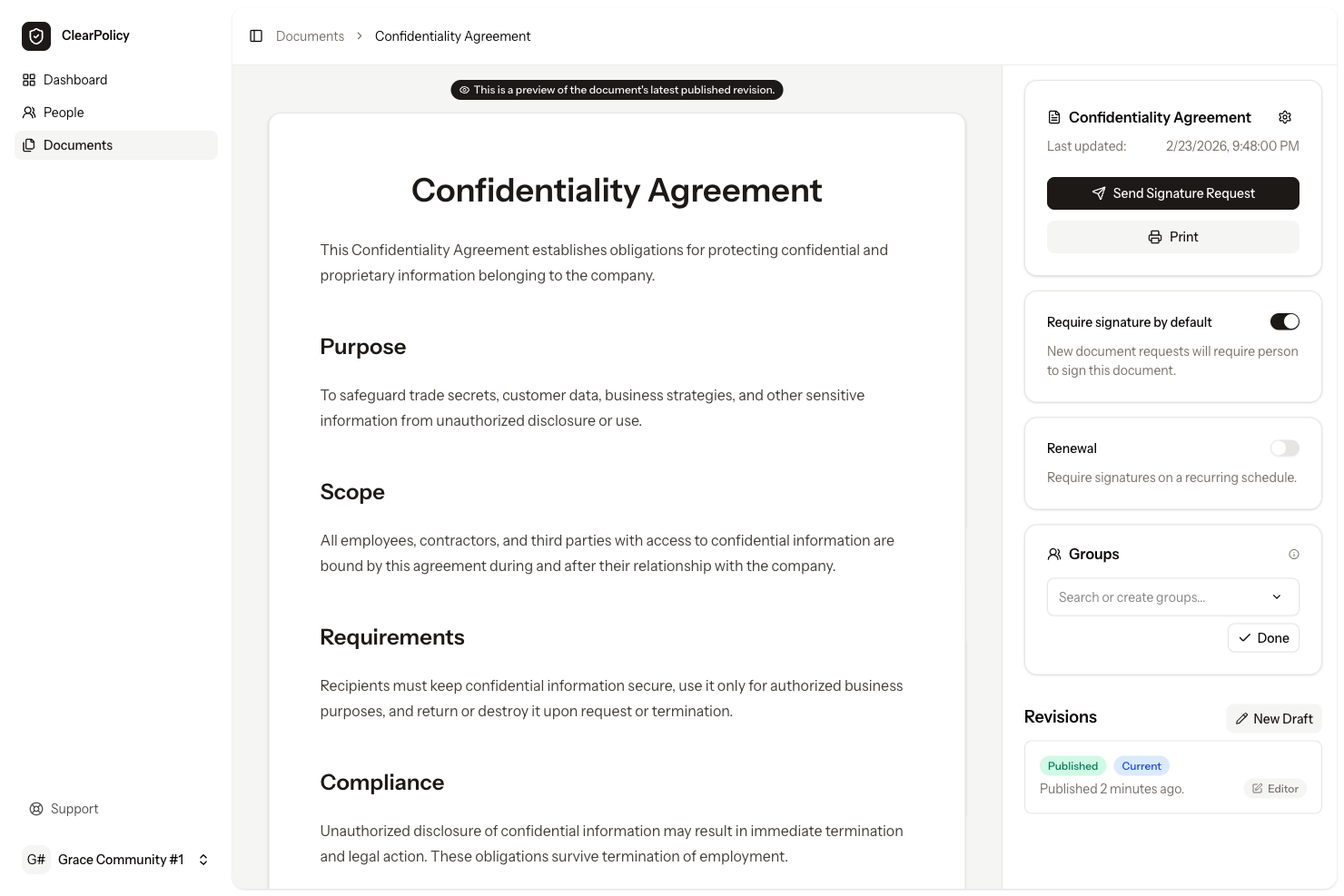 ClearPolicy

Dashboard
People
Documents

Support

G# Grace Community #1

Documents > Confidentiality Agreement

This is a preview of the document's latest published revision.

Confidentiality Agreement

This Confidentiality Agreement establishes obligations for protecting confidential and proprietary information belonging to the company.

Purpose

To safeguard trade secrets, customer data, business strategies, and other sensitive information from unauthorized disclosure or use.

Scope

All employees, contractors, and third parties with access to confidential information are bound by this agreement during and after their relationship with the company.

Requirements

Recipients must keep confidential information secure, use it only for authorized business purposes, and return or destroy it upon request or termination.

Compliance

Unauthorized disclosure of confidential information may result in immediate termination and legal action. These obligations survive termination of employment.

Confidentiality Agreement

Last updated: 2/23/2026, 9:48:00 PM

Send Signature Request

Print

Require signature by default

New document requests will require person to sign this document.

Renewal

Require signatures on a recurring schedule.

Groups

Search or create groups...

Done

Revisions

New Draft

Published Current

Published 2 minutes ago.

Editor